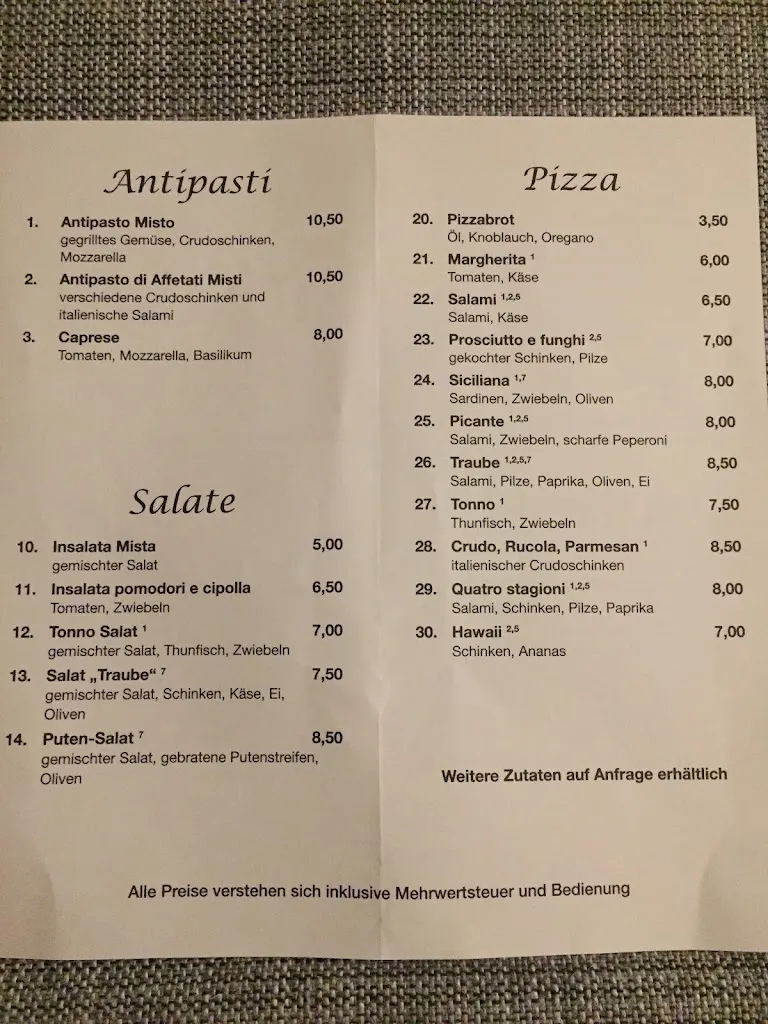 Antipasti

1. Antipasto Misto 10,50
gegrilltes Gemüse, Crudoschinken, Mozzarella

2. Antipasto di Affetati Misti 10,50
verschiedene Crudoschinken und italienische Salami

3. Caprese 8,00
Tomaten, Mozzarella, Basilikum

Salate

10. Insalata Mista 5,00
gemischter Salat

11. Insalata pomodori e cipolla 6,50
Tomaten, Zwiebeln

12. Tonno Salat $^{1}$ 7,00
gemischter Salat, Thunfisch, Zwiebeln

13. Salat „Traube“ $^{7}$ 7,50
gemischter Salat, Schinken, Käse, Ei, Oliven

14. Puten-Salat $^{7}$ 8,50
gemischter Salat, gebratene Putenstreifen, Oliven

Pizza

20. Pizzabrot 3,50
Öl, Knoblauch, Oregano

21. Margherita $^{1}$ 6,00
Tomaten, Käse

22. Salami $^{1,2,5}$ 6,50
Salami, Käse

23. Prosciutto e funghi $^{2,5}$ 7,00
gekochter Schinken, Pilze

24. Siciliana $^{1,7}$ 8,00
Sardinen, Zwiebeln, Oliven

25. Picante $^{1,2,5}$ 8,00
Salami, Zwiebeln, scharfe Peperoni

26. Traube $^{1,2,5,7}$ 8,50
Salami, Pilze, Paprika, Oliven, Ei

27. Tonno $^{1}$ 7,50
Thunfisch, Zwiebeln

28. Crudo, Rucola, Parmesan $^{1}$ 8,50
italienischer Crudoschinken

29. Quatro stagioni $^{1,2,5}$ 8,00
Salami, Schinken, Pilze, Paprika

30. Hawaii $^{2,5}$ 7,00
Schinken, Ananas

Weitere Zutaten auf Anfrage erhältlich

Alle Preise verstehen sich inklusive Mehrwertsteuer und Bedienung